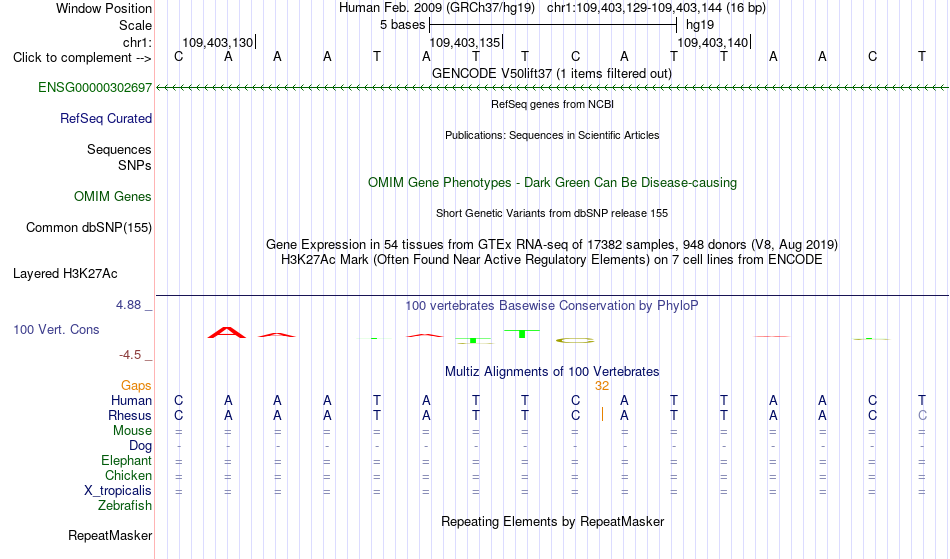 Window Position Human Feb. 2009 (GRCh37/hg19) chr1:109,403,129-109,403,144 (16 bp)
Scale 5 bases hg19
chr1: 109,403,130 109,403,135 109,403,140
Click to complement --> C A A A T A T T C A T T A A C T
GENCODE V50lift37 (1 items filtered out)
ENSG00000302697
RefSeq genes from NCBI
RefSeq Curated
Publications: Sequences in Scientific Articles
Sequences
SNPs
OMIM Gene Phenotypes - Dark Green Can Be Disease-causing
OMIM Genes
Short Genetic Variants from dbSNP release 155
Common dbSNP(155)
Gene Expression in 54 tissues from GTEx RNA-seq of 17382 samples, 948 donors (V8, Aug 2019)
H3K27Ac Mark (Often Found Near Active Regulatory Elements) on 7 cell lines from ENCODE
Layered H3K27Ac
4.88 _
100 vertebrates Basewise Conservation by PhyloP
100 Vert. Cons
-4.5 _
Multiz Alignments of 100 Vertebrates
Gaps 32
Human C A A A T A T T C A T T A A C T
Rhesus C A A A T A T T C A T T A A C C
Mouse = = = = = = = = = = = = = = = =
Dog - - - - - - - - - - - - - - - -
Elephant = = = = = = = = = = = = = = = =
Chicken = = = = = = = = = = = = = = = =
X_tropicalis = = = = = = = = = = = = = = = =
Zebrafish
Repeating Elements by RepeatMasker
RepeatMasker